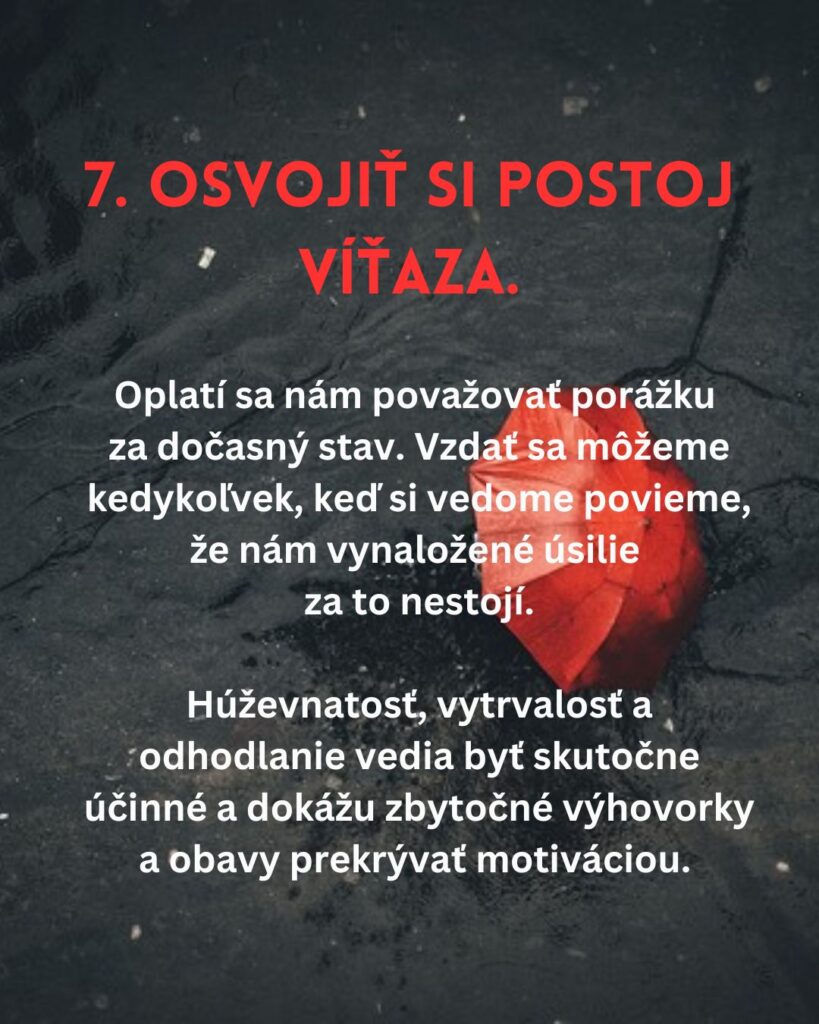 7. OSVOJIŤ SI POSTOJ VÍŤAZA.

Oplatí sa nám považovať porážku za dočasný stav. Vzdať sa môžeme kedykoľvek, keď si vedome povieme, že nám vynaložené úsilie za to nestojí.

Húževnatosť, vytrvalosť a odhodlanie vedia byť skutočne účinné a dokážu zbytočné výhovorky a obavy prekrývať motiváciou.